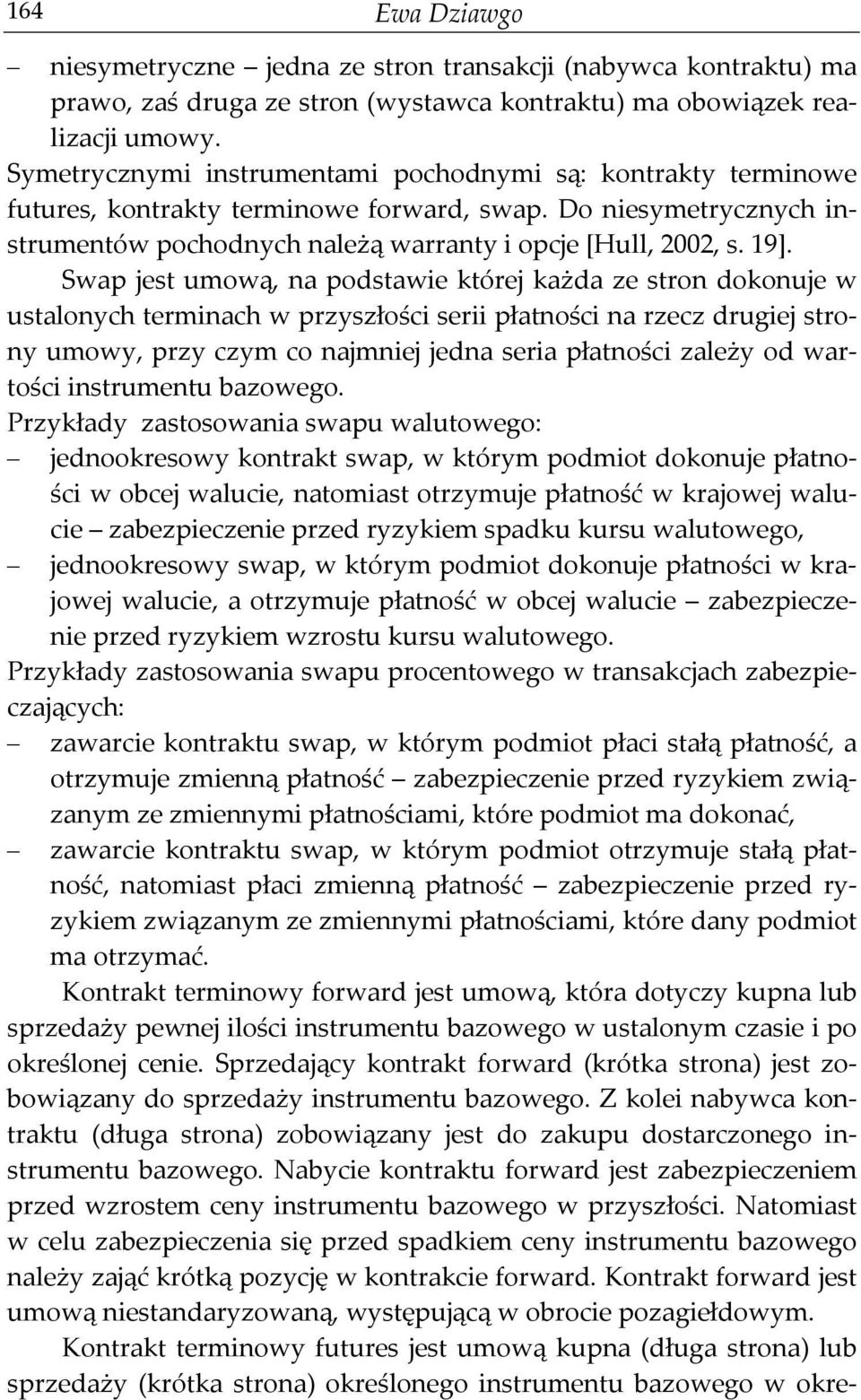 164 Ewa Dziawgo

– niesymetryczne – jedna ze stron transakcji (nabywca kontraktu) ma prawo, zaś druga ze stron (wystawca kontraktu) ma obowiązek realizacji umowy.
Symetrycznymi instrumentami pochodnymi są: kontrakty terminowe futures, kontrakty terminowe forward, swap. Do niesymetrycznych instrumentów pochodnych należą warranty i opcje [Hull, 2002, s. 19].

Swap jest umową, na podstawie której każda ze stron dokonuje w ustalonych terminach w przyszłości serii płatności na rzecz drugiej strony umowy, przy czym co najmniej jedna seria płatności zależy od wartości instrumentu bazowego.
Przykłady zastosowania swapu walutowego:
– jednookresowy kontrakt swap, w którym podmiot dokonuje płatności w obcej walucie, natomiast otrzymuje płatność w krajowej walucie – zabezpieczenie przed ryzykiem spadku kursu walutowego,
– jednookresowy swap, w którym podmiot dokonuje płatności w krajowej walucie, a otrzymuje płatność w obcej walucie – zabezpieczenie przed ryzykiem wzrostu kursu walutowego.
Przykłady zastosowania swapu procentowego w transakcjach zabezpieczających:
– zawarcie kontraktu swap, w którym podmiot płaci stałą płatność, a otrzymuje zmienną płatność – zabezpieczenie przed ryzykiem związanym ze zmiennymi płatnościami, które podmiot ma dokonać,
– zawarcie kontraktu swap, w którym podmiot otrzymuje stałą płatność, natomiast płaci zmienną płatność – zabezpieczenie przed ryzykiem związanym ze zmiennymi płatnościami, które dany podmiot ma otrzymać.

Kontrakt terminowy forward jest umową, która dotyczy kupna lub sprzedaży pewnej ilości instrumentu bazowego w ustalonym czasie i po określonej cenie. Sprzedający kontrakt forward (krótka strona) jest zobowiązany do sprzedaży instrumentu bazowego. Z kolei nabywca kontraktu (długa strona) zobowiązany jest do zakupu dostarczonego instrumentu bazowego. Nabycie kontraktu forward jest zabezpieczeniem przed wzrostem ceny instrumentu bazowego w przyszłości. Natomiast w celu zabezpieczenia się przed spadkiem ceny instrumentu bazowego należy zająć krótką pozycję w kontrakcie forward. Kontrakt forward jest umową niestandaryzowaną, występującą w obrocie pozagiełdowym.

Kontrakt terminowy futures jest umową kupna (długa strona) lub sprzedaży (krótka strona) określonego instrumentu bazowego w okre-